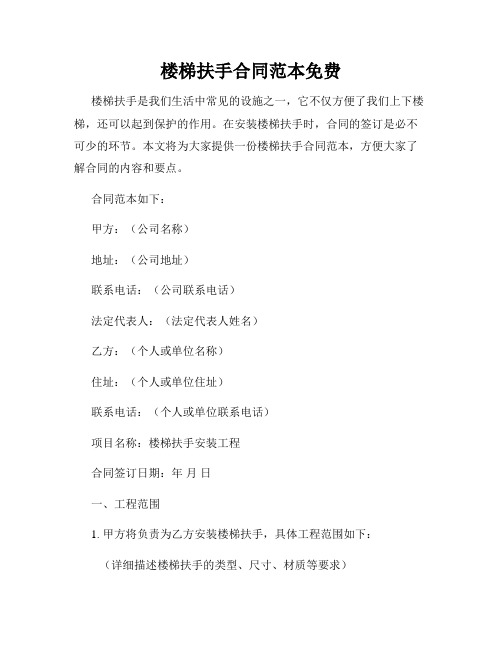 楼梯扶手合同范本免费

楼梯扶手是我们生活中常见的设施之一，它不仅方便了我们上下楼梯，还可以起到保护的作用。在安装楼梯扶手时，合同的签订是必不可少的环节。本文将为大家提供一份楼梯扶手合同范本，方便大家了解合同的内容和要点。

合同范本如下：

甲方：（公司名称）

地址：（公司地址）

联系电话：（公司联系电话）

法定代表人：（法定代表人姓名）

乙方：（个人或单位名称）

住址：（个人或单位住址）

联系电话：（个人或单位联系电话）

项目名称：楼梯扶手安装工程

合同签订日期：年 月 日

一、工程范围

1. 甲方将负责为乙方安装楼梯扶手，具体工程范围如下：

（详细描述楼梯扶手的类型、尺寸、材质等要求）